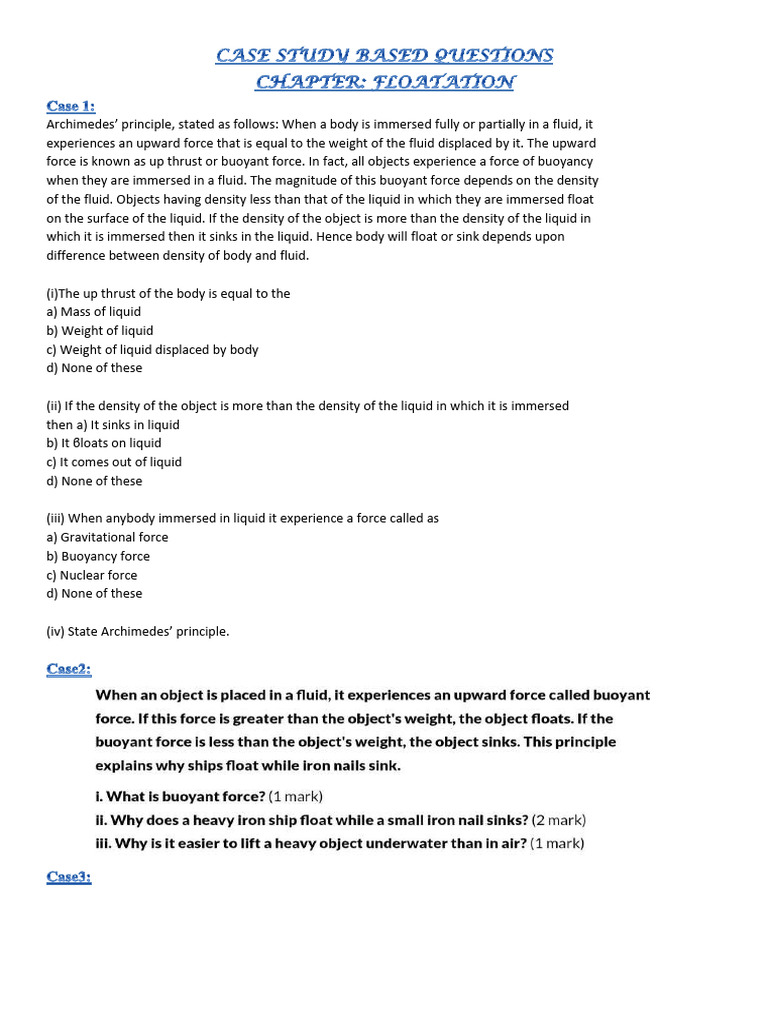 CASE STUDY BASED QUESTIONS
CHAPTER: FLOATATION

Case 1:
Archimedes' principle, stated as follows: When a body is immersed fully or partially in a fluid, it experiences an upward force that is equal to the weight of the fluid displaced by it. The upward force is known as up thrust or buoyant force. In fact, all objects experience a force of buoyancy when they are immersed in a fluid. The magnitude of this buoyant force depends on the density of the fluid. Objects having density less than that of the liquid in which they are immersed float on the surface of the liquid. If the density of the object is more than the density of the liquid in which it is immersed then it sinks in the liquid. Hence body will float or sink depends upon difference between density of body and fluid.

(i)The up thrust of the body is equal to the
a) Mass of liquid
b) Weight of liquid
c) Weight of liquid displaced by body
d) None of these

(ii) If the density of the object is more than the density of the liquid in which it is immersed then a) It sinks in liquid
b) It θloats on liquid
c) It comes out of liquid
d) None of these

(iii) When anybody immersed in liquid it experience a force called as
a) Gravitational force
b) Buoyancy force
c) Nuclear force
d) None of these

(iv) State Archimedes' principle.

Case2:
When an object is placed in a fluid, it experiences an upward force called buoyant force. If this force is greater than the object's weight, the object floats. If the buoyant force is less than the object's weight, the object sinks. This principle explains why ships float while iron nails sink.

i. What is buoyant force? (1 mark)
ii. Why does a heavy iron ship float while a small iron nail sinks? (2 mark)
iii. Why is it easier to lift a heavy object underwater than in air? (1 mark)

Case3: